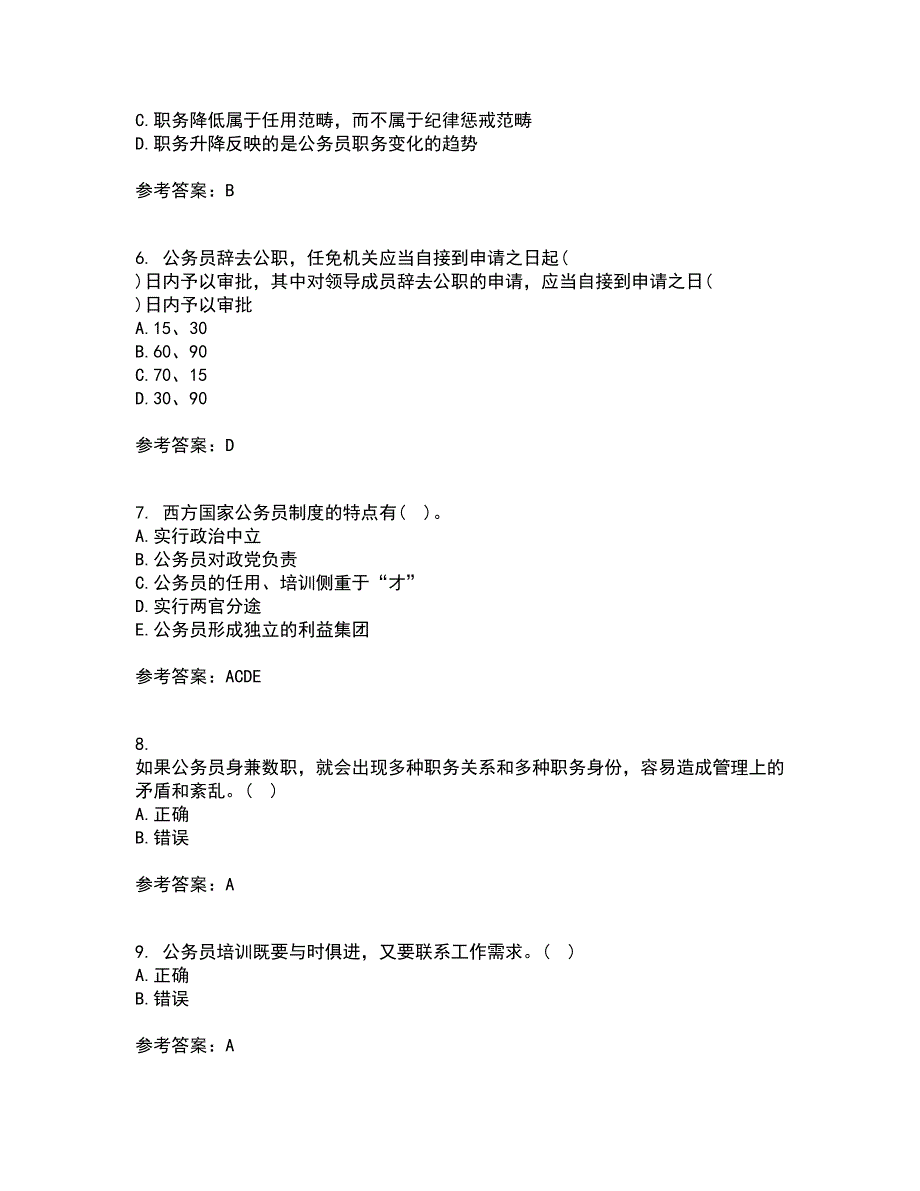 C.职务降低属于任用范畴，而不属于纪律惩戒范畴
D.职务升降反映的是公务员职务变化的趋势

参考答案：B

6. 公务员辞去公职，任免机关应当自接到申请之日起( )日内予以审批，其中对领导成员辞去公职的申请，应当自接到申请之日( )日内予以审批
A.15、30
B.60、90
C.70、15
D.30、90

参考答案：D

7. 西方国家公务员制度的特点有( )。
A.实行政治中立
B.公务员对政党负责
C.公务员的任用、培训侧重于“才”
D.实行两官分途
E.公务员形成独立的利益集团

参考答案：ACDE

8. 如果公务员身兼数职，就会出现多种职务关系和多种职务身份，容易造成管理上的矛盾和紊乱。( )
A.正确
B.错误

参考答案：A

9. 公务员培训既要与时俱进，又要联系工作需求。( )
A.正确
B.错误

参考答案：A